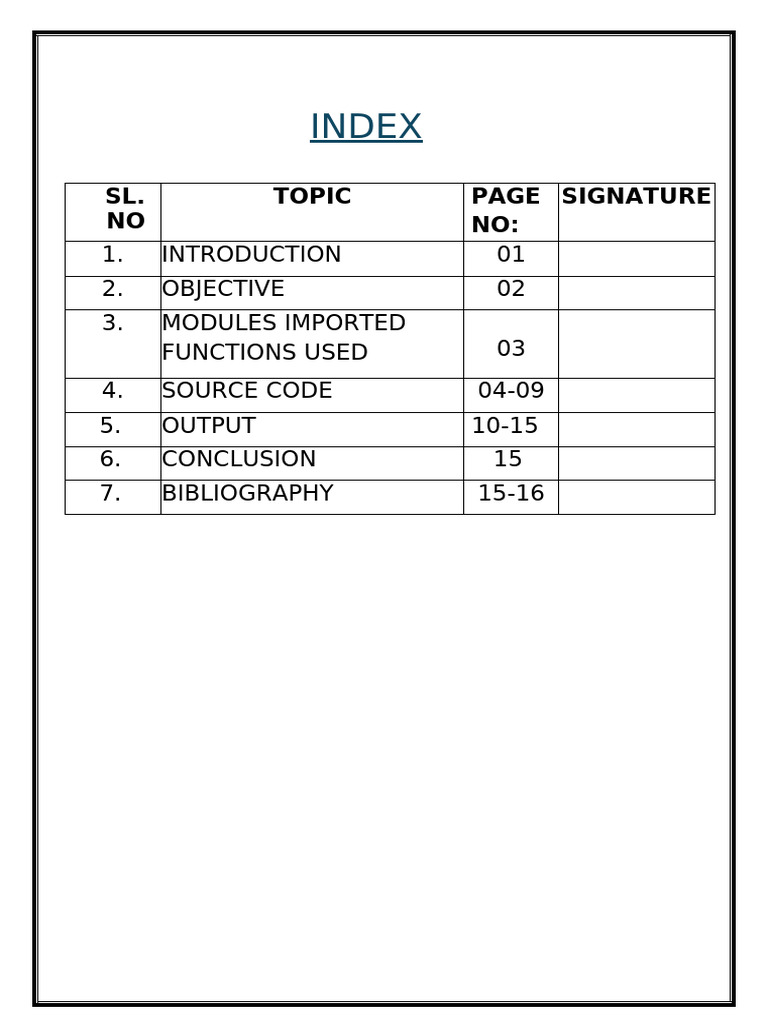 INDEX

| SL. NO | TOPIC | PAGE NO: | SIGNATURE |
|---|---|---|---|
| 1. | INTRODUCTION | 01 | |
| 2. | OBJECTIVE | 02 | |
| 3. | MODULES IMPORTED FUNCTIONS USED | 03 | |
| 4. | SOURCE CODE | 04-09 | |
| 5. | OUTPUT | 10-15 | |
| 6. | CONCLUSION | 15 | |
| 7. | BIBLIOGRAPHY | 15-16 | |